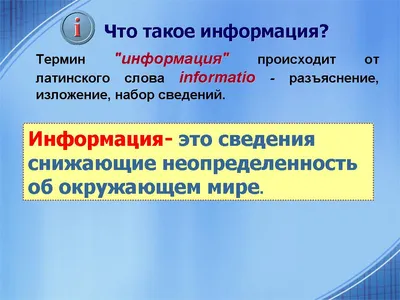 i

Что такое информация?

Термин "информация" происходит от латинского слова informatio - разъяснение, изложение, набор сведений.

Информация- это сведения снижающие неопределенность об окружающем мире.